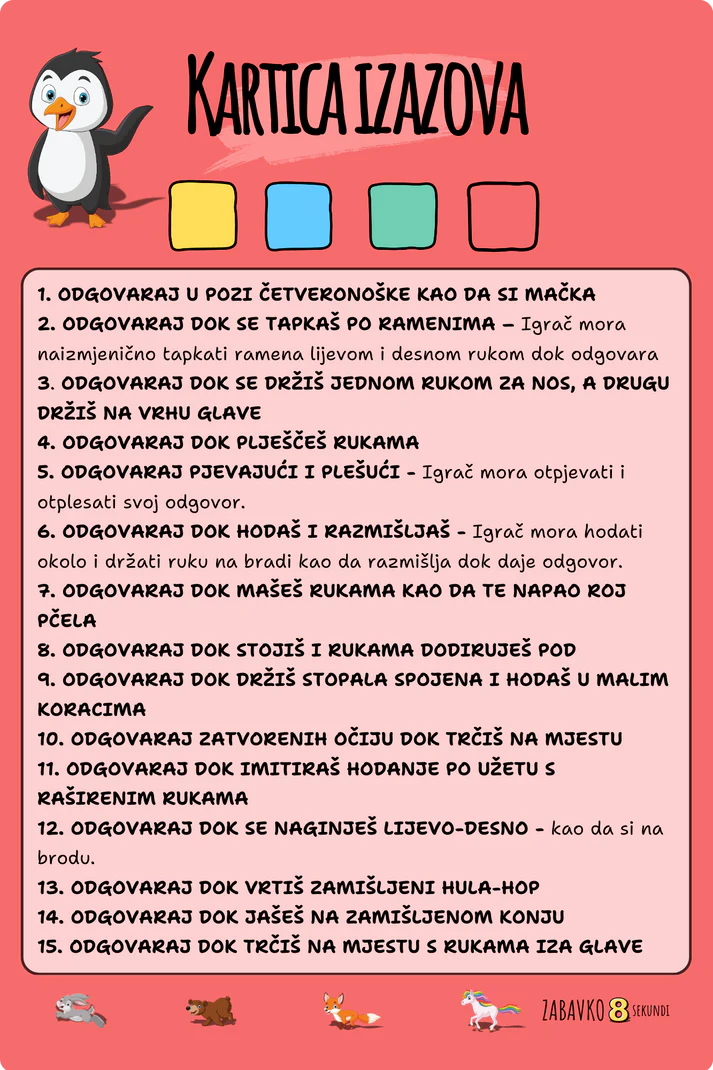 KARTICA IZAZOVA

1. ODGOVARAJ U POZI ČETVERONOŠKE KAO DA SI MAČKA
2. ODGOVARAJ DOK SE TAPKAŠ PO RAMENIMA – Igrač mora naizmjenično tapkati ramena lijevom i desnom rukom dok odgovara
3. ODGOVARAJ DOK SE DRŽIŠ JEDNOM RUKOM ZA NOS, A DRUGU DRŽIŠ NA VRHU GLAVE
4. ODGOVARAJ DOK PLJEŠČEŠ RUKAMA
5. ODGOVARAJ PJEVAJUĆI I PLEŠUĆI - Igrač mora otpjevati i otplesati svoj odgovor.
6. ODGOVARAJ DOK HODAŠ I RAZMIŠLJAŠ - Igrač mora hodati okolo i držati ruku na bradi kao da razmišlja dok daje odgovor.
7. ODGOVARAJ DOK MAŠEŠ RUKAMA KAO DA TE NAPAO ROJ PČELA
8. ODGOVARAJ DOK STOJIŠ I RUKAMA DODIRUJEŠ POD
9. ODGOVARAJ DOK DRŽIŠ STOPALA SPOJENA I HODAŠ U MALIM KORACIMA
10. ODGOVARAJ ZATVORENIH OČIJU DOK TRČIŠ NA MJESTU
11. ODGOVARAJ DOK IMITIRAŠ HODANJE PO UŽETU S RAŠIRENIM RUKAMA
12. ODGOVARAJ DOK SE NAGINJEŠ LIJEVO-DESNO - kao da si na brodu.
13. ODGOVARAJ DOK VRTIŠ ZAMIŠLJENI HULA-HOP
14. ODGOVARAJ DOK JAŠEŠ NA ZAMIŠLJENOM KONJU
15. ODGOVARAJ DOK TRČIŠ NA MJESTU S RUKAMA IZA GLAVE

ZABAVKO 8 SEKUNDI